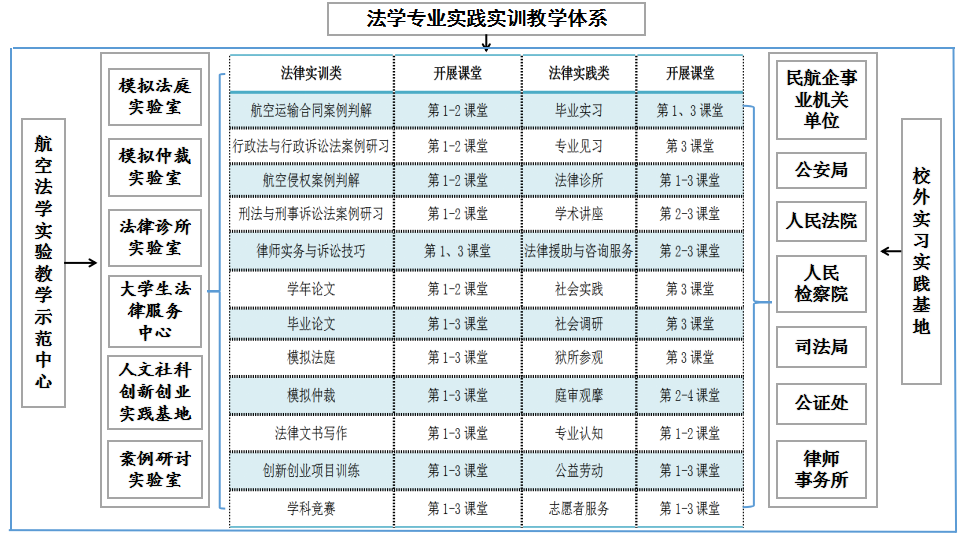 法学专业实践实训教学体系

航空法学实验教学示范中心

模拟法庭实验室

模拟仲裁实验室

法律诊所实验室

大学生法律服务中心

人文社科创新创业实践基地

案例研讨实验室

| 法律实训类 | 开展课堂 | 法律实践类 | 开展课堂 |
|---|---|---|---|
| 航空运输合同案例判解 | 第1-2课堂 | 毕业实习 | 第1、3课堂 |
| 行政法与行政诉讼法案例研习 | 第1-2课堂 | 专业见习 | 第3课堂 |
| 航空侵权案例判解 | 第1-2课堂 | 法律诊所 | 第1-3课堂 |
| 刑法与刑事诉讼法案例研习 | 第1-2课堂 | 学术讲座 | 第2-3课堂 |
| 律师实务与诉讼技巧 | 第1、3课堂 | 法律援助与咨询服务 | 第2-3课堂 |
| 学年论文 | 第1-2课堂 | 社会实践 | 第3课堂 |
| 毕业论文 | 第1-3课堂 | 社会调研 | 第3课堂 |
| 模拟法庭 | 第1-3课堂 | 狱所参观 | 第3课堂 |
| 模拟仲裁 | 第1-3课堂 | 庭审观摩 | 第2-4课堂 |
| 法律文书写作 | 第1-3课堂 | 专业认知 | 第1-2课堂 |
| 创新创业项目训练 | 第1-3课堂 | 公益劳动 | 第1-3课堂 |
| 学科竞赛 | 第1-3课堂 | 志愿者服务 | 第1-3课堂 |

民航企事业机关单位

公安局

人民法院

人民检察院

司法局

公证处

律师事务所

校外实习实践基地